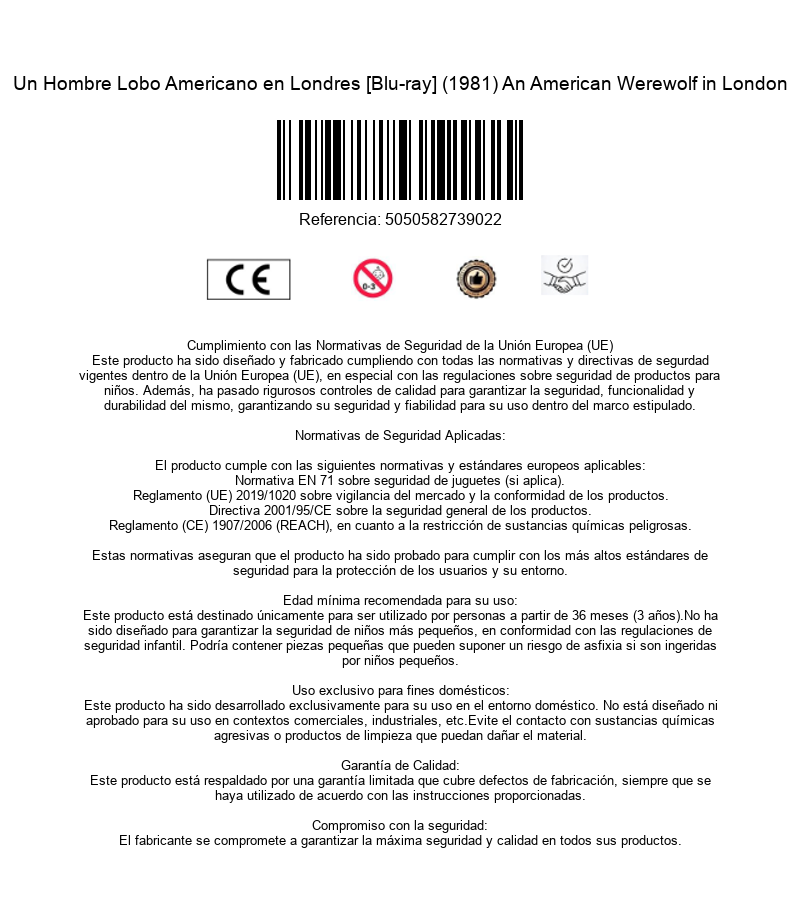 Un Hombre Lobo Americano en Londres [Blu-ray] (1981) An American Werewolf in London

Referencia: 5050582739022

CE

0-3

Cumplimiento con las Normativas de Seguridad de la Unión Europea (UE)
Este producto ha sido diseñado y fabricado cumpliendo con todas las normativas y directivas de segurdad vigentes dentro de la Unión Europea (UE), en especial con las regulaciones sobre seguridad de productos para niños. Además, ha pasado rigurosos controles de calidad para garantizar la seguridad, funcionalidad y durabilidad del mismo, garantizando su seguridad y fiabilidad para su uso dentro del marco estipulado.

Normativas de Seguridad Aplicadas:

El producto cumple con las siguientes normativas y estándares europeos aplicables:
Normativa EN 71 sobre seguridad de juguetes (si aplica).
Reglamento (UE) 2019/1020 sobre vigilancia del mercado y la conformidad de los productos.
Directiva 2001/95/CE sobre la seguridad general de los productos.
Reglamento (CE) 1907/2006 (REACH), en cuanto a la restricción de sustancias químicas peligrosas.

Estas normativas aseguran que el producto ha sido probado para cumplir con los más altos estándares de seguridad para la protección de los usuarios y su entorno.

Edad mínima recomendada para su uso:
Este producto está destinado únicamente para ser utilizado por personas a partir de 36 meses (3 años).No ha sido diseñado para garantizar la seguridad de niños más pequeños, en conformidad con las regulaciones de seguridad infantil. Podría contener piezas pequeñas que pueden suponer un riesgo de asfixia si son ingeridas por niños pequeños.

Uso exclusivo para fines domésticos:
Este producto ha sido desarrollado exclusivamente para su uso en el entorno doméstico. No está diseñado ni aprobado para su uso en contextos comerciales, industriales, etc.Evite el contacto con sustancias químicas agresivas o productos de limpieza que puedan dañar el material.

Garantía de Calidad:
Este producto está respaldado por una garantía limitada que cubre defectos de fabricación, siempre que se haya utilizado de acuerdo con las instrucciones proporcionadas.

Compromiso con la seguridad:
El fabricante se compromete a garantizar la máxima seguridad y calidad en todos sus productos.